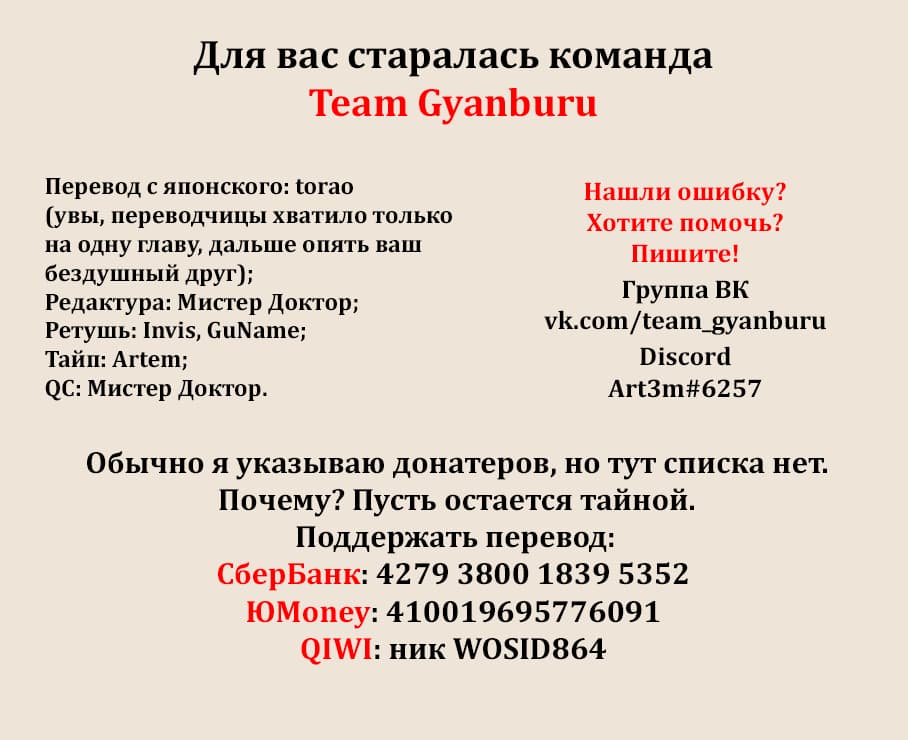 Для вас старалась команда
Team Gyanburu

Перевод с японского: torao
(увы, переводчицы хватило только на одну главу, дальше опять ваш бездушный друг);
Редактура: Мистер Доктор;
Ретушь: Invis, GuName;
Тайп: Artem;
QC: Мистер Доктор.

Нашли ошибку?
Хотите помочь?
Пишите!
Группа ВК
vk.com/team_gyanburu
Discord
Art3m#6257

Обычно я указываю донатеров, но тут списка нет.
Почему? Пусть остается тайной.
Поддержать перевод:
СберБанк: 4279 3800 1839 5352
ЮMoney: 410019695776091
QIWI: ник WOSID864